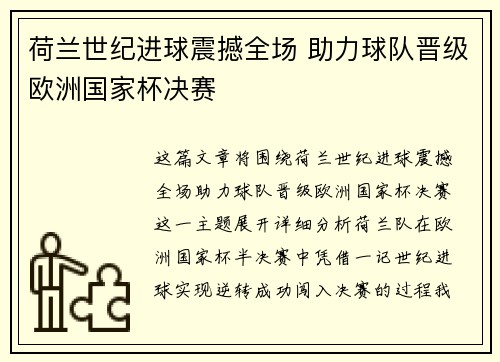 荷兰世纪进球震撼全场 助力球队晋级欧洲国家杯决赛

这篇文章将围绕荷兰世纪进球震撼全场助力球队晋级欧洲国家杯决赛这一主题展开详细分析荷兰队在欧洲国家杯半决赛中凭借一记世纪进球实现逆转成功闯入决赛的过程我